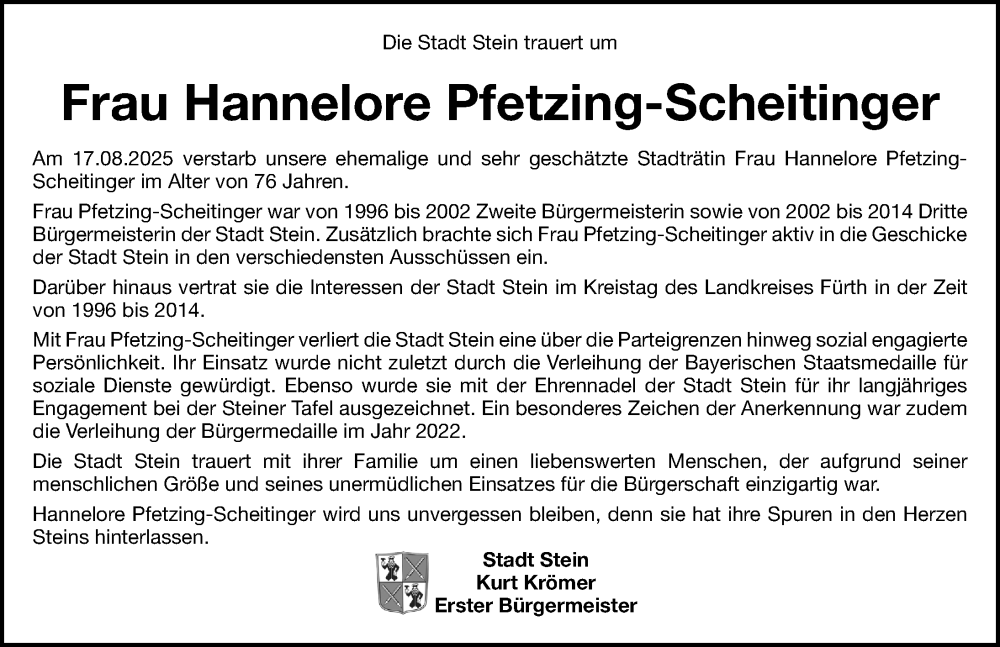 Die Stadt Stein trauert um

Frau Hannelore Pfetzing-Scheitinger

Am 17.08.2025 verstarb unsere ehemalige und sehr geschätzte Stadträtin Frau Hannelore Pfetzing-Scheitinger im Alter von 76 Jahren.

Frau Pfetzing-Scheitinger war von 1996 bis 2002 Zweite Bürgermeisterin sowie von 2002 bis 2014 Dritte Bürgermeisterin der Stadt Stein. Zusätzlich brachte sich Frau Pfetzing-Scheitinger aktiv in die Geschicke der Stadt Stein in den verschiedensten Ausschüssen ein.

Darüber hinaus vertrat sie die Interessen der Stadt Stein im Kreistag des Landkreises Fürth in der Zeit von 1996 bis 2014.

Mit Frau Pfetzing-Scheitinger verliert die Stadt Stein eine über die Parteigrenzen hinweg sozial engagierte Persönlichkeit. Ihr Einsatz wurde nicht zuletzt durch die Verleihung der Bayerischen Staatsmedaille für soziale Dienste gewürdigt. Ebenso wurde sie mit der Ehrennadel der Stadt Stein für ihr langjähriges Engagement bei der Steiner Tafel ausgezeichnet. Ein besonderes Zeichen der Anerkennung war zudem die Verleihung der Bürgermedaille im Jahr 2022.

Die Stadt Stein trauert mit ihrer Familie um einen liebenswerten Menschen, der aufgrund seiner menschlichen Größe und seines unermüdlichen Einsatzes für die Bürgerschaft einzigartig war.

Hannelore Pfetzing-Scheitinger wird uns unvergessen bleiben, denn sie hat ihre Spuren in den Herzen Steins hinterlassen.

Stadt Stein
Kurt Krömer
Erster Bürgermeister